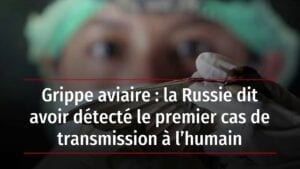 Grippe aviaire : la Russie dit avoir détecté le premier cas de transmission à l’humain